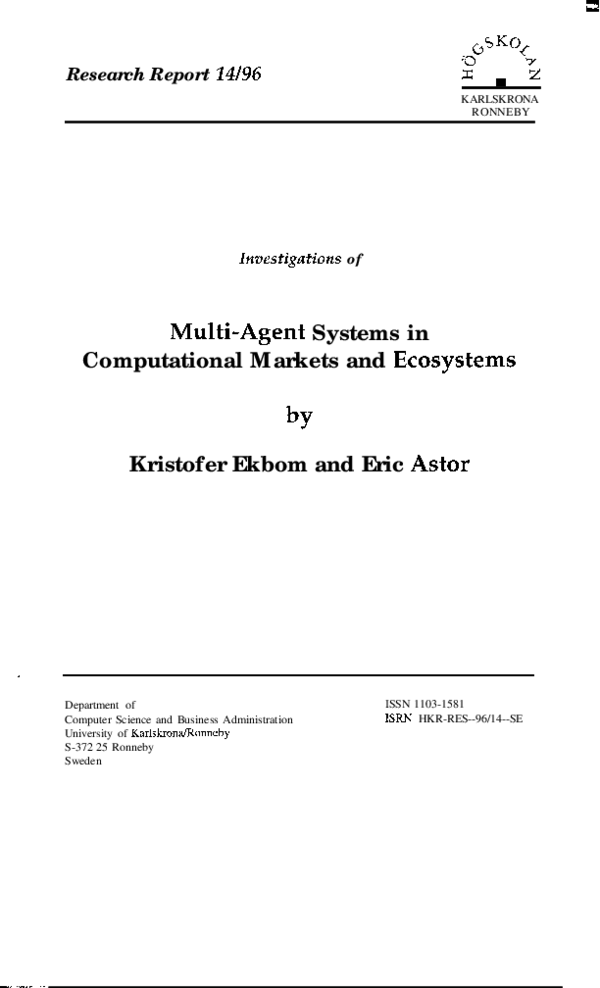 Research Report 14/96

HÖGSKOLAN
KARLSKRONA
RONNEBY

Investigations of

Multi-Agent Systems in
Computational Markets and Ecosystems

by

Kristofer Ekbom and Eric Astor

Department of
Computer Science and Business Administration
University of Karlskrona/Ronneby
S-372 25 Ronneby
Sweden

ISSN 1103-1581
ISRN HKR-RES--96/14--SE